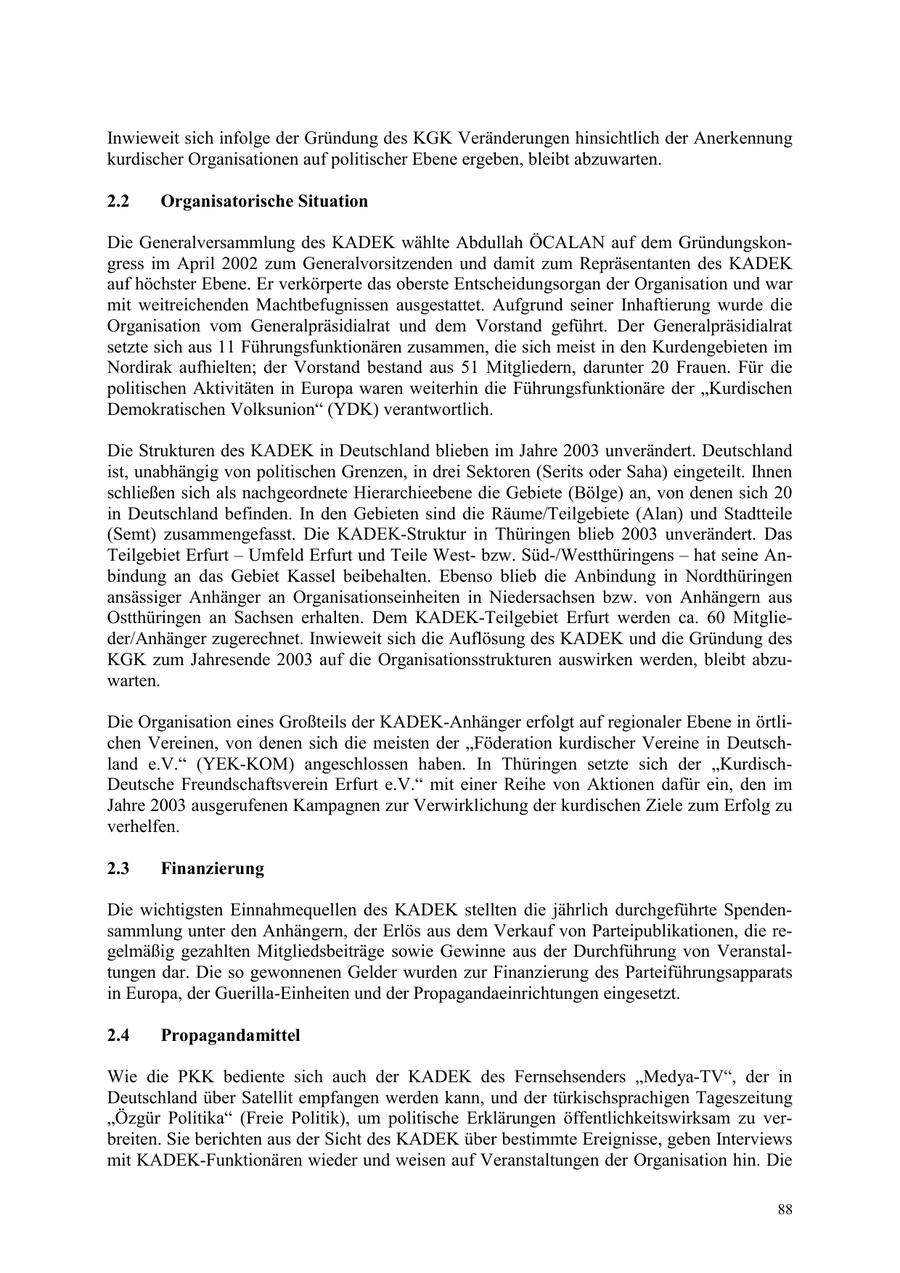 Inwieweit sich infolge der Gründung des KGK Veränderungen hinsichtlich der Anerkennung kurdischer Organisationen auf politischer Ebene ergeben, bleibt abzuwarten.

2.2 Organisatorische Situation

Die Generalversammlung des KADEK wählte Abdullah ÖCALAN auf dem Gründungskongress im April 2002 zum Generalvorsitzenden und damit zum Repräsentanten des KADEK auf höchster Ebene. Er verkörperte das oberste Entscheidungsorgan der Organisation und war mit weitreichenden Machtbefugnissen ausgestattet. Aufgrund seiner Inhaftierung wurde die Organisation vom Generalpräsidialrat und dem Vorstand geführt. Der Generalpräsidialrat setzte sich aus 11 Führungsfunktionären zusammen, die sich meist in den Kurdengebieten im Nordirak aufhielten; der Vorstand bestand aus 51 Mitgliedern, darunter 20 Frauen. Für die politischen Aktivitäten in Europa waren weiterhin die Führungsfunktionäre der „Kurdischen Demokratischen Volksunion“ (YDK) verantwortlich.

Die Strukturen des KADEK in Deutschland blieben im Jahre 2003 unverändert. Deutschland ist, unabhängig von politischen Grenzen, in drei Sektoren (Serits oder Saha) eingeteilt. Ihnen schließen sich als nachgeordnete Hierarchieebene die Gebiete (Bölge) an, von denen sich 20 in Deutschland befinden. In den Gebieten sind die Räume/Teilgebiete (Alan) und Stadtteile (Semt) zusammengefasst. Die KADEK-Struktur in Thüringen blieb 2003 unverändert. Das Teilgebiet Erfurt – Umfeld Erfurt und Teile West- bzw. Süd-/Westthüringens – hat seine Anbindung an das Gebiet Kassel beibehalten. Ebenso blieb die Anbindung in Nordthüringen ansässiger Anhänger an Organisationseinheiten in Niedersachsen bzw. von Anhängern aus Ostthüringen an Sachsen erhalten. Dem KADEK-Teilgebiet Erfurt werden ca. 60 Mitglieder/Anhänger zugerechnet. Inwieweit sich die Auflösung des KADEK und die Gründung des KGK zum Jahresende 2003 auf die Organisationsstrukturen auswirken werden, bleibt abzuwarten.

Die Organisation eines Großteils der KADEK-Anhänger erfolgt auf regionaler Ebene in örtlichen Vereinen, von denen sich die meisten der „Föderation kurdischer Vereine in Deutschland e.V.“ (YEK-KOM) angeschlossen haben. In Thüringen setzte sich der „Kurdisch-Deutsche Freundschaftsverein Erfurt e.V.“ mit einer Reihe von Aktionen dafür ein, den im Jahre 2003 ausgerufenen Kampagnen zur Verwirklichung der kurdischen Ziele zum Erfolg zu verhelfen.

2.3 Finanzierung

Die wichtigsten Einnahmequellen des KADEK stellten die jährlich durchgeführte Spendensammlung unter den Anhängern, der Erlös aus dem Verkauf von Parteipublikationen, die regelmäßig gezahlten Mitgliedsbeiträge sowie Gewinne aus der Durchführung von Veranstaltungen dar. Die so gewonnenen Gelder wurden zur Finanzierung des Parteiführungsapparats in Europa, der Guerilla-Einheiten und der Propagandaeinrichtungen eingesetzt.

2.4 Propagandamittel

Wie die PKK bediente sich auch der KADEK des Fernsehsenders „Medya-TV“, der in Deutschland über Satellit empfangen werden kann, und der türkischsprachigen Tageszeitung „Özgür Politika“ (Freie Politik), um politische Erklärungen öffentlichkeitswirksam zu verbreiten. Sie berichten aus der Sicht des KADEK über bestimmte Ereignisse, geben Interviews mit KADEK-Funktionären wieder und weisen auf Veranstaltungen der Organisation hin. Die

88